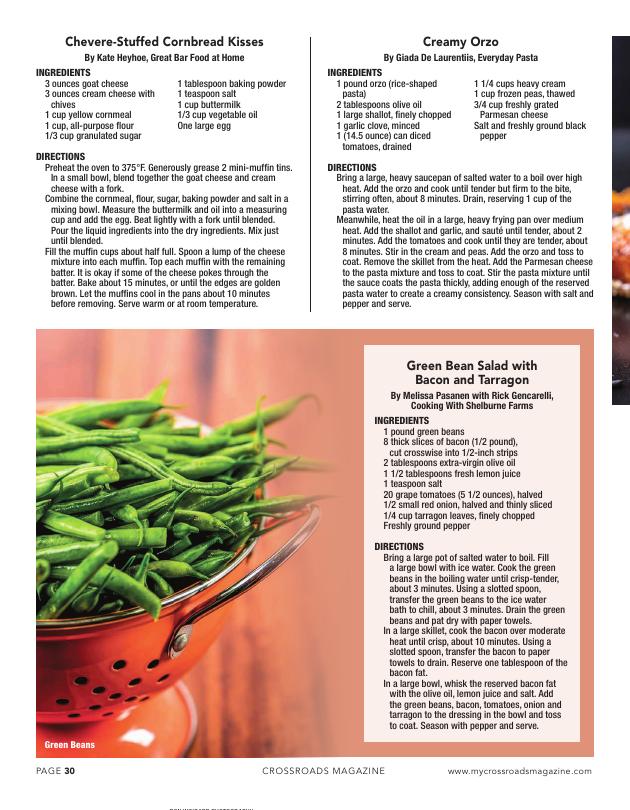 Chevere-Stuffed Cornbread Kisses
By Kate Heyhoe, Great Bar Food at Home

INGREDIENTS
3 ounces goat cheese
3 ounces cream cheese with chives
1 cup yellow cornmeal
1 cup, all-purpose flour
1/3 cup granulated sugar
1 tablespoon baking powder
1 teaspoon salt
1 cup buttermilk
1/3 cup vegetable oil
One large egg

DIRECTIONS
Preheat the oven to 375°F. Generously grease 2 mini-muffin tins. In a small bowl, blend together the goat cheese and cream cheese with a fork.
Combine the cornmeal, flour, sugar, baking powder and salt in a mixing bowl. Measure the buttermilk and oil into a measuring cup and add the egg. Beat lightly with a fork until blended. Pour the liquid ingredients into the dry ingredients. Mix just until blended.
Fill the muffin cups about half full. Spoon a lump of the cheese mixture into each muffin. Top each muffin with the remaining batter. It is okay if some of the cheese pokes through the batter. Bake about 15 minutes, or until the edges are golden brown. Let the muffins cool in the pans about 10 minutes before removing. Serve warm or at room temperature.

Creamy Orzo
By Giada De Laurentiis, Everyday Pasta

INGREDIENTS
1 pound orzo (rice-shaped pasta)
2 tablespoons olive oil
1 large shallot, finely chopped
1 garlic clove, minced
1 (14.5 ounce) can diced tomatoes, drained
1 1/4 cups heavy cream
1 cup frozen peas, thawed
3/4 cup freshly grated Parmesan cheese
Salt and freshly ground black pepper

DIRECTIONS
Bring a large, heavy saucepan of salted water to a boil over high heat. Add the orzo and cook until tender but firm to the bite, stirring often, about 8 minutes. Drain, reserving 1 cup of the pasta water.
Meanwhile, heat the oil in a large, heavy frying pan over medium heat. Add the shallot and garlic, and sauté until tender, about 2 minutes. Add the tomatoes and cook until they are tender, about 8 minutes. Stir in the cream and peas. Add the orzo and toss to coat. Remove the skillet from the heat. Add the Parmesan cheese to the pasta mixture and toss to coat. Stir the pasta mixture until the sauce coats the pasta thickly, adding enough of the reserved pasta water to create a creamy consistency. Season with salt and pepper and serve.

Green Bean Salad with Bacon and Tarragon
By Melissa Pasanen with Rick Gencarelli, Cooking With Shelburne Farms

INGREDIENTS
1 pound green beans
8 thick slices of bacon (1/2 pound), cut crosswise into 1/2-inch strips
2 tablespoons extra-virgin olive oil
1 1/2 tablespoons fresh lemon juice
1 teaspoon salt
20 grape tomatoes (5 1/2 ounces), halved
1/2 small red onion, halved and thinly sliced
1/4 cup tarragon leaves, finely chopped
Freshly ground pepper

DIRECTIONS
Bring a large pot of salted water to boil. Fill a large bowl with ice water. Cook the green beans in the boiling water until crisp-tender, about 3 minutes. Using a slotted spoon, transfer the green beans to the ice water bath to chill, about 3 minutes. Drain the green beans and pat dry with paper towels.
In a large skillet, cook the bacon over moderate heat until crisp, about 10 minutes. Using a slotted spoon, transfer the bacon to paper towels to drain. Reserve one tablespoon of the bacon fat.
In a large bowl, whisk the reserved bacon fat with the olive oil, lemon juice and salt. Add the green beans, bacon, tomatoes, onion and tarragon to the dressing in the bowl and toss to coat. Season with pepper and serve.

Green Beans

PAGE 30 CROSSROADS MAGAZINE www.mycrossroadsmagazine.com